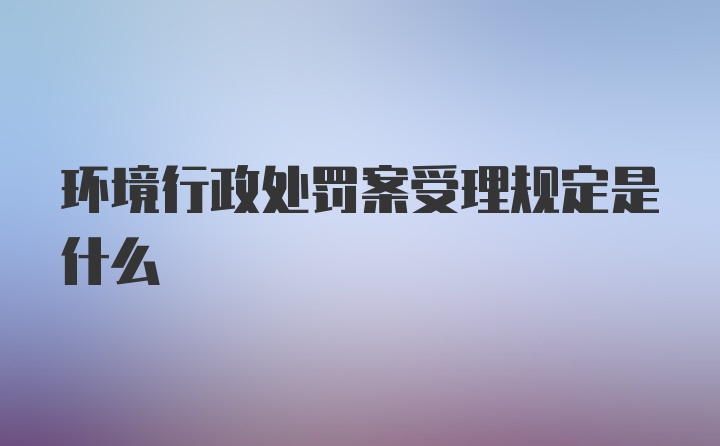 环境行政处罚案受理规定是什么